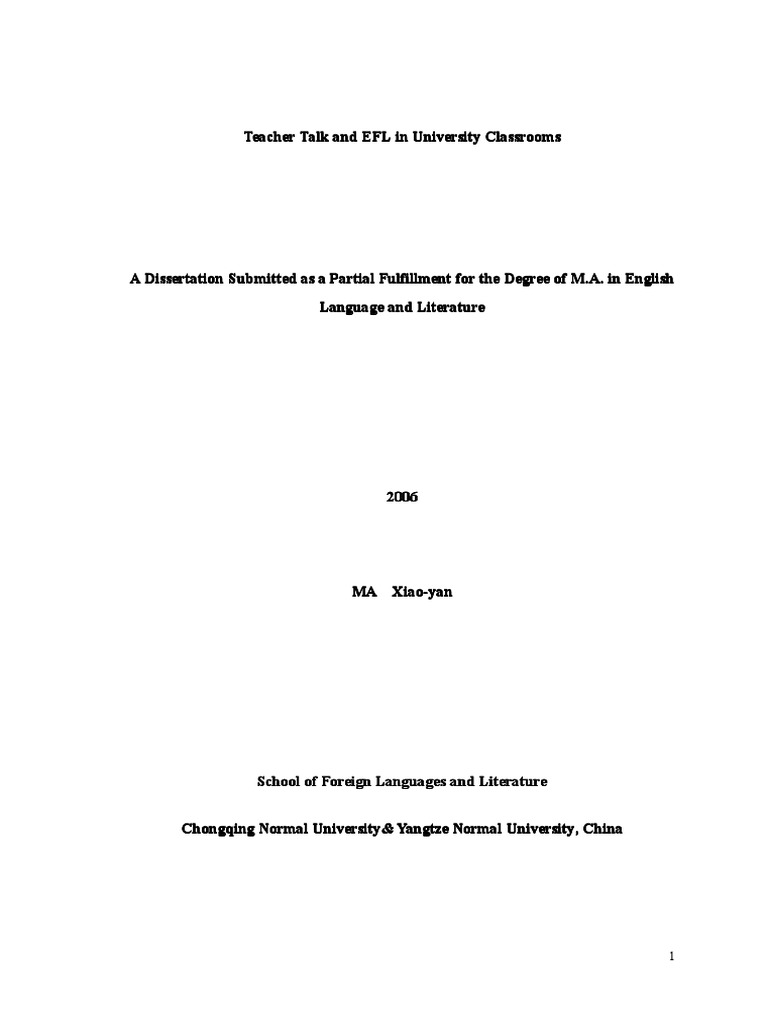 Teacher Talk and EFL in University Classrooms

A Dissertation Submitted as a Partial Fulfillment for the Degree of M.A. in English Language and Literature

2006

MA Xiao-yan

School of Foreign Languages and Literature

Chongqing Normal University & Yangtze Normal University, China

1